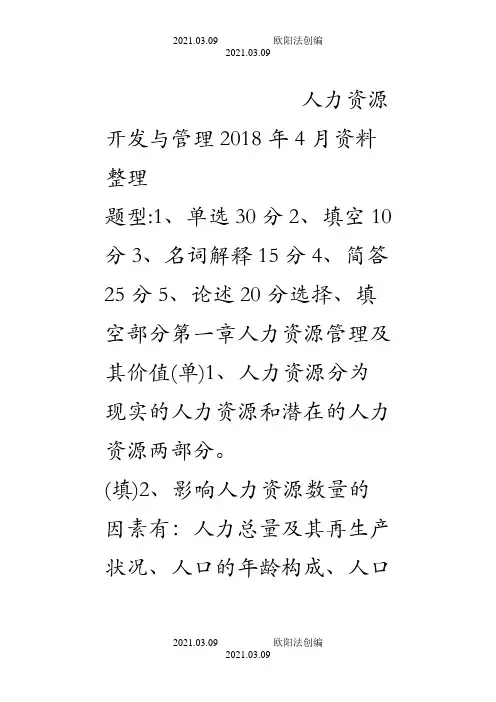 2021.03.09 欧阳法创编
2021.03.09

人力资源开发与管理2018年4月资料整理

题型:1、单选30分2、填空10分3、名词解释15分4、简答25分5、论述20分选择、填空部分第一章人力资源管理及其价值(单)1、人力资源分为现实的人力资源和潜在的人力资源两部分。

(填)2、影响人力资源数量的因素有：人力总量及其再生产状况、人口的年龄构成、人口

2021.03.09 欧阳法创编
2021.03.09